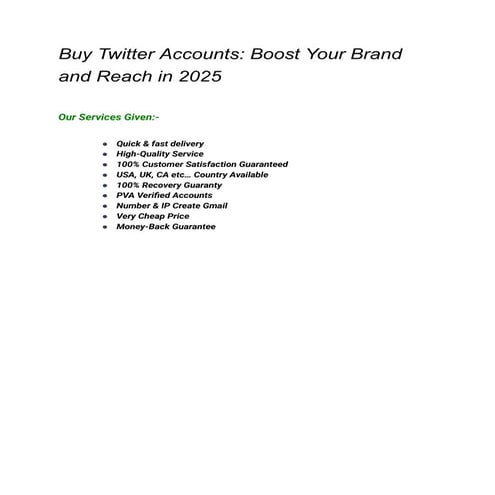 Buy Twitter Accounts: Boost Your Brand and Reach in 2025

Our Services Given:-

- Quick & fast delivery
- High-Quality Service
- 100% Customer Satisfaction Guaranteed
- USA, UK, CA etc... Country Available
- 100% Recovery Guaranty
- PVA Verified Accounts
- Number & IP Create Gmail
- Very Cheap Price
- Money-Back Guarantee